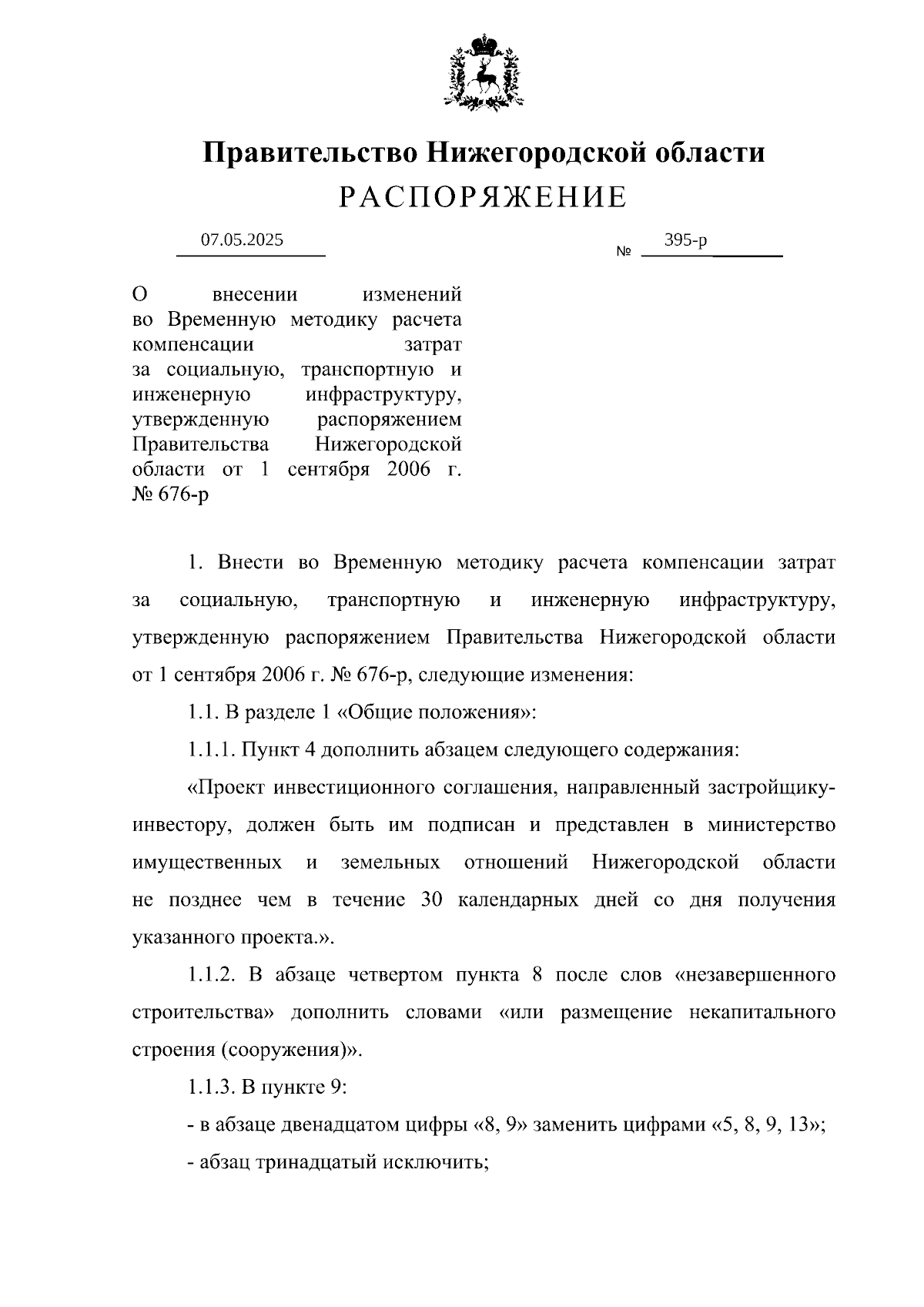 Правительство Нижегородской области
РАСПОРЯЖЕНИЕ

07.05.2025 № 395-р

О внесении изменений во Временную методику расчета компенсации затрат за социальную, транспортную и инженерную инфраструктуру, утвержденную распоряжением Правительства Нижегородской области от 1 сентября 2006 г. № 676-р

1. Внести во Временную методику расчета компенсации затрат за социальную, транспортную и инженерную инфраструктуру, утвержденную распоряжением Правительства Нижегородской области от 1 сентября 2006 г. № 676-р, следующие изменения:

1.1. В разделе 1 «Общие положения»:

1.1.1. Пункт 4 дополнить абзацем следующего содержания:

«Проект инвестиционного соглашения, направленный застройщику-инвестору, должен быть им подписан и представлен в министерство имущественных и земельных отношений Нижегородской области не позднее чем в течение 30 календарных дней со дня получения указанного проекта.».

1.1.2. В абзаце четвертом пункта 8 после слов «незавершенного строительства» дополнить словами «или размещение некапитального строения (сооружения)».

1.1.3. В пункте 9:

- в абзаце двенадцатом цифры «8, 9» заменить цифрами «5, 8, 9, 13»;

- абзац тринадцатый исключить;